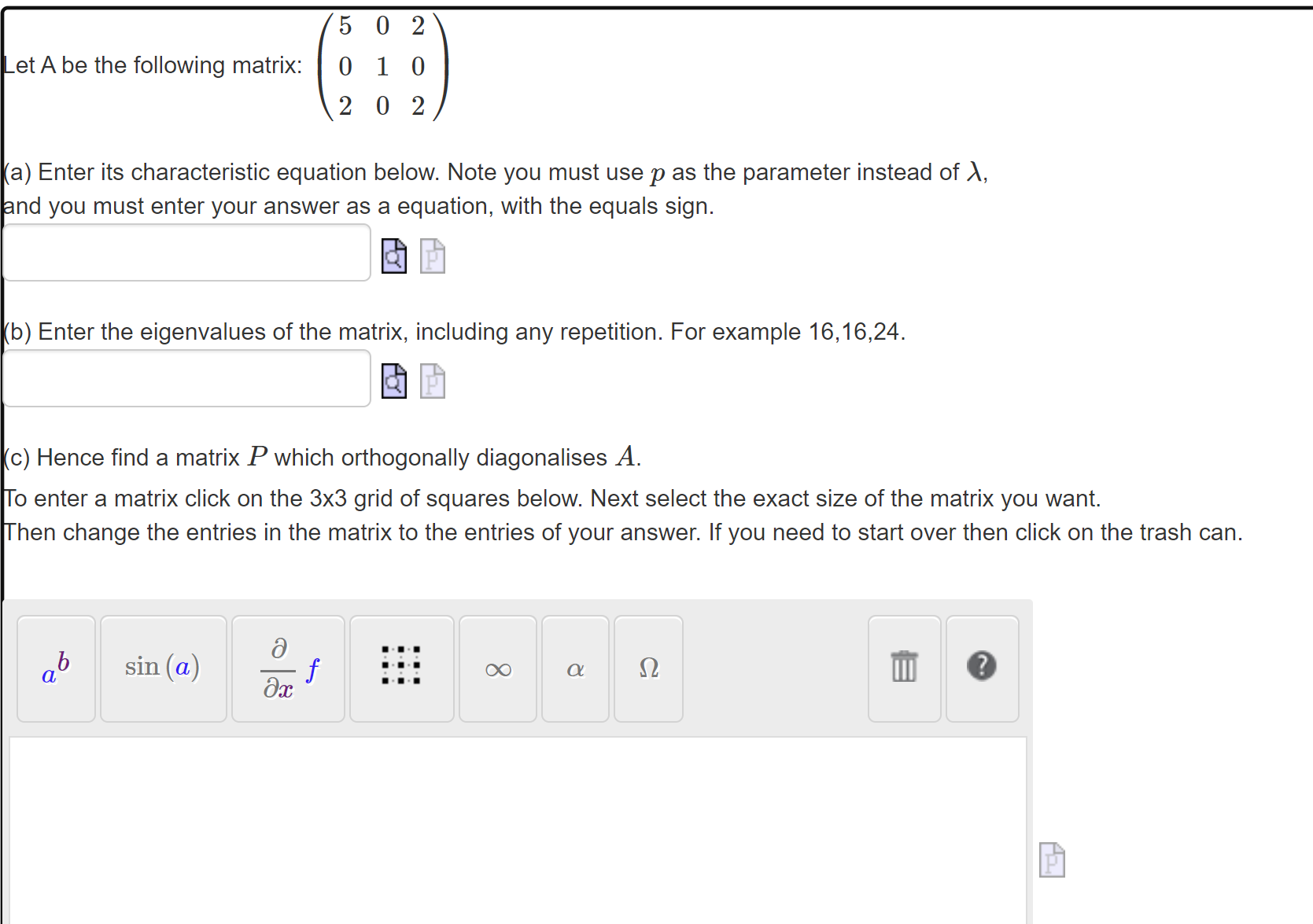 Let A be the following matrix: $\begin{pmatrix} 5 & 0 & 2 \\ 0 & 1 & 0 \\ 2 & 0 & 2 \end{pmatrix}$

(a) Enter its characteristic equation below. Note you must use $p$ as the parameter instead of $\lambda$, and you must enter your answer as a equation, with the equals sign.

(b) Enter the eigenvalues of the matrix, including any repetition. For example 16,16,24.

(c) Hence find a matrix $P$ which orthogonally diagonalises $A$.

To enter a matrix click on the 3x3 grid of squares below. Next select the exact size of the matrix you want.
Then change the entries in the matrix to the entries of your answer. If you need to start over then click on the trash can.

$a^b$ $\sin(a)$ $\frac{\partial}{\partial x} f$ $\infty$ $\alpha$ $\Omega$ ?